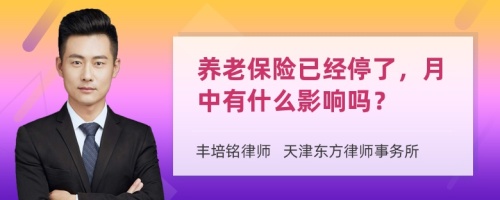 养老保险已经停了，月中有什么影响吗？

丰培铭律师　天津东方律师事务所